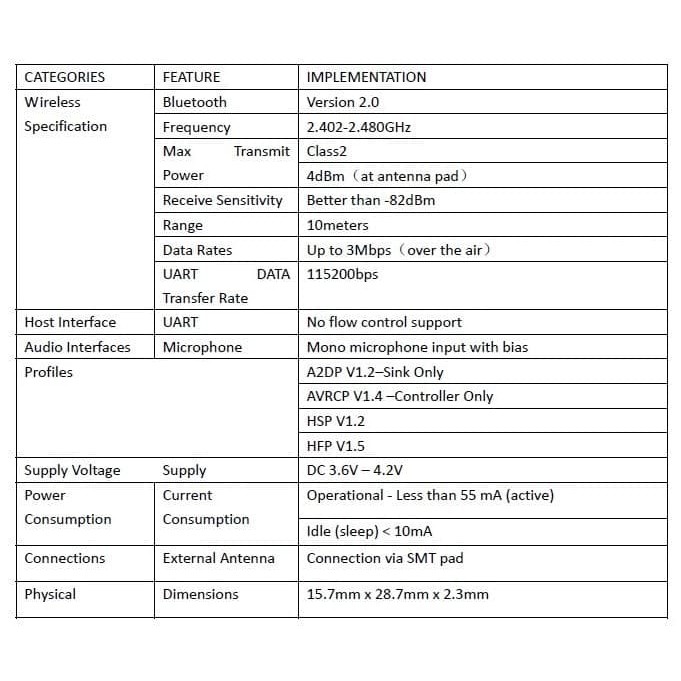 | CATEGORIES | FEATURE | IMPLEMENTATION |
|---|---|---|
| Wireless Specification | Bluetooth | Version 2.0 |
| | Frequency | 2.402-2.480GHz |
| | Max Transmit Power | Class2 |
| | | 4dBm（at antenna pad） |
| | Receive Sensitivity | Better than -82dBm |
| | Range | 10meters |
| | Data Rates | Up to 3Mbps（over the air） |
| | UART DATA Transfer Rate | 115200bps |
| Host Interface | UART | No flow control support |
| Audio Interfaces | Microphone | Mono microphone input with bias |
| Profiles | | A2DP V1.2–Sink Only |
| | | AVRCP V1.4 –Controller Only |
| | | HSP V1.2 |
| | | HFP V1.5 |
| Supply Voltage | Supply | DC 3.6V – 4.2V |
| Power Consumption | Current Consumption | Operational - Less than 55 mA (active) |
| | | Idle (sleep) < 10mA |
| Connections | External Antenna | Connection via SMT pad |
| Physical | Dimensions | 15.7mm x 28.7mm x 2.3mm |